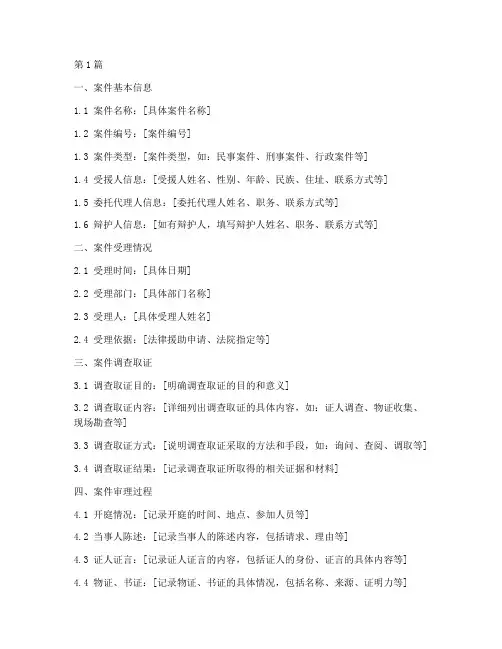 第1篇

一、案件基本信息

1.1 案件名称：[具体案件名称]

1.2 案件编号：[案件编号]

1.3 案件类型：[案件类型，如：民事案件、刑事案件、行政案件等]

1.4 受援人信息：[受援人姓名、性别、年龄、民族、住址、联系方式等]

1.5 委托代理人信息：[委托代理人姓名、职务、联系方式等]

1.6 辩护人信息：[如有辩护人，填写辩护人姓名、职务、联系方式等]

二、案件受理情况

2.1 受理时间：[具体日期]

2.2 受理部门：[具体部门名称]

2.3 受理人：[具体受理人姓名]

2.4 受理依据：[法律援助申请、法院指定等]

三、案件调查取证

3.1 调查取证目的：[明确调查取证的目的和意义]

3.2 调查取证内容：[详细列出调查取证的具体内容，如：证人调查、物证收集、现场勘查等]

3.3 调查取证方式：[说明调查取证采取的方法和手段，如：询问、查阅、调取等]

3.4 调查取证结果：[记录调查取证所取得的相关证据和材料]

四、案件审理过程

4.1 开庭情况：[记录开庭的时间、地点、参加人员等]

4.2 当事人陈述：[记录当事人的陈述内容，包括请求、理由等]

4.3 证人证言：[记录证人证言的内容，包括证人的身份、证言的具体内容等]

4.4 物证、书证：[记录物证、书证的具体情况，包括名称、来源、证明力等]